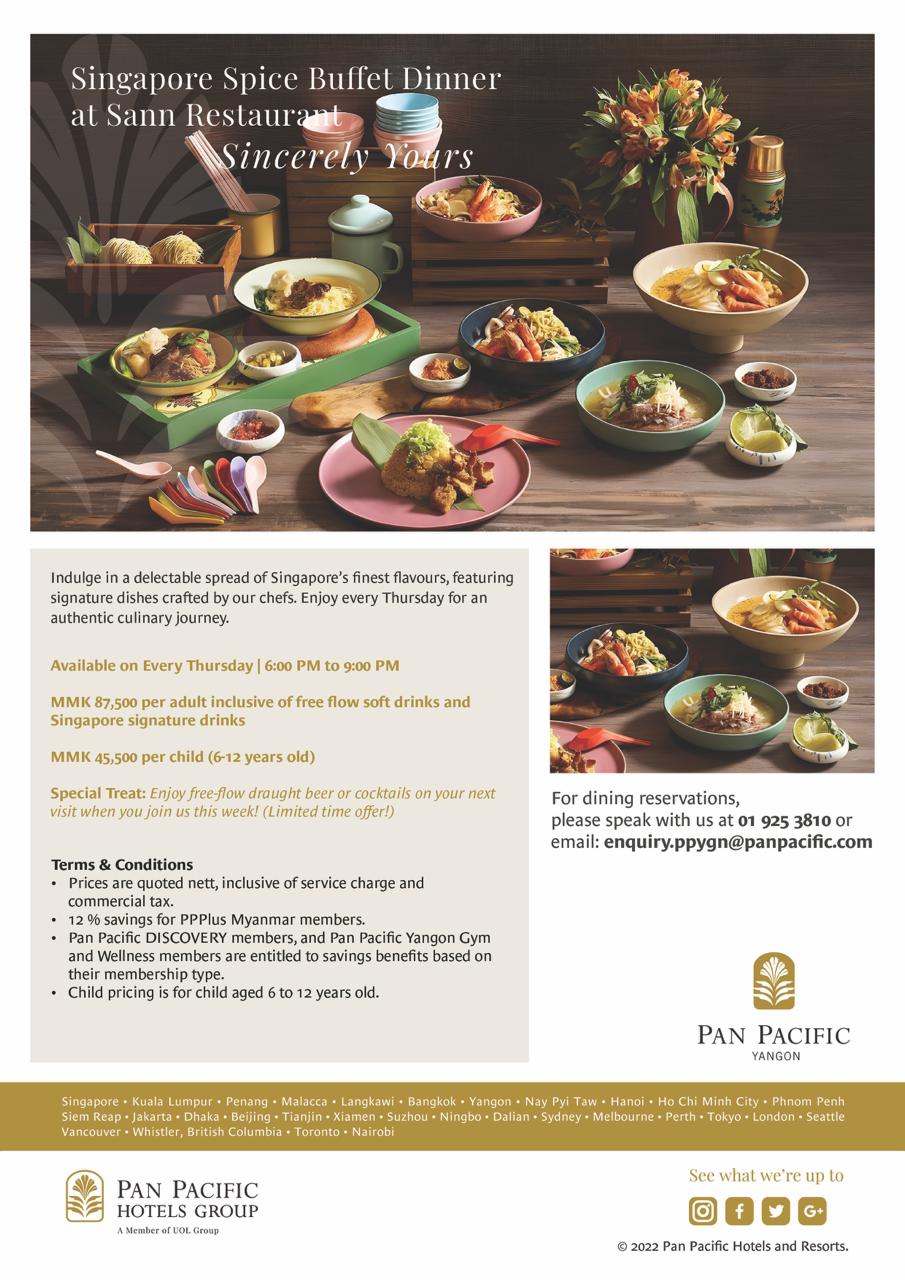 Singapore Spice Buffet Dinner at Sann Restaurant

Sincerely Yours

Indulge in a delectable spread of Singapore's finest flavours, featuring signature dishes crafted by our chefs. Enjoy every Thursday for an authentic culinary journey.

Available on Every Thursday | 6:00 PM to 9:00 PM

MMK 87,500 per adult inclusive of free flow soft drinks and Singapore signature drinks

MMK 45,500 per child (6-12 years old)

Special Treat: Enjoy free-flow draught beer or cocktails on your next visit when you join us this week! (Limited time offer!)

Terms & Conditions
• Prices are quoted nett, inclusive of service charge and commercial tax.
• 12 % savings for PPPlus Myanmar members.
• Pan Pacific DISCOVERY members, and Pan Pacific Yangon Gym and Wellness members are entitled to savings benefits based on their membership type.
• Child pricing is for child aged 6 to 12 years old.

For dining reservations, please speak with us at 01 925 3810 or email: enquiry.ppygn@panpacific.com

PAN PACIFIC
YANGON

Singapore • Kuala Lumpur • Penang • Malacca • Langkawi • Bangkok • Yangon • Nay Pyi Taw • Hanoi • Ho Chi Minh City • Phnom Penh Siem Reap • Jakarta • Dhaka • Beijing • Tianjin • Xiamen • Suzhou • Ningbo • Dalian • Sydney • Melbourne • Perth • Tokyo • London • Seattle Vancouver • Whistler, British Columbia • Toronto • Nairobi

PAN PACIFIC
HOTELS GROUP
A Member of UOL Group

See what we're up to

© 2022 Pan Pacific Hotels and Resorts.